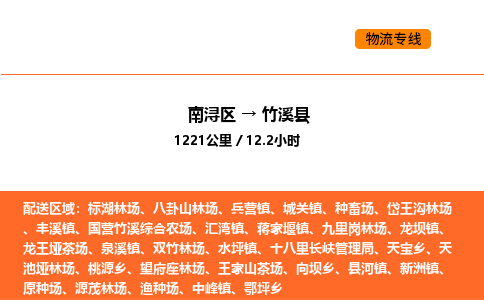 物流专线

南浔区 → 竹溪县

1221公里 / 12.2小时

配送区域：标湖林场、八卦山林场、兵营镇、城关镇、种畜场、岱王沟林场、丰溪镇、国营竹溪综合农场、汇湾镇、蒋家堰镇、九里岗林场、龙坝镇、龙王垭茶场、泉溪镇、双竹林场、水坪镇、十八里长峡管理局、天宝乡、天池垭林场、桃源乡、望府座林场、王家山茶场、向坝乡、县河镇、新洲镇、原种场、源茂林场、渔种场、中峰镇、鄂坪乡